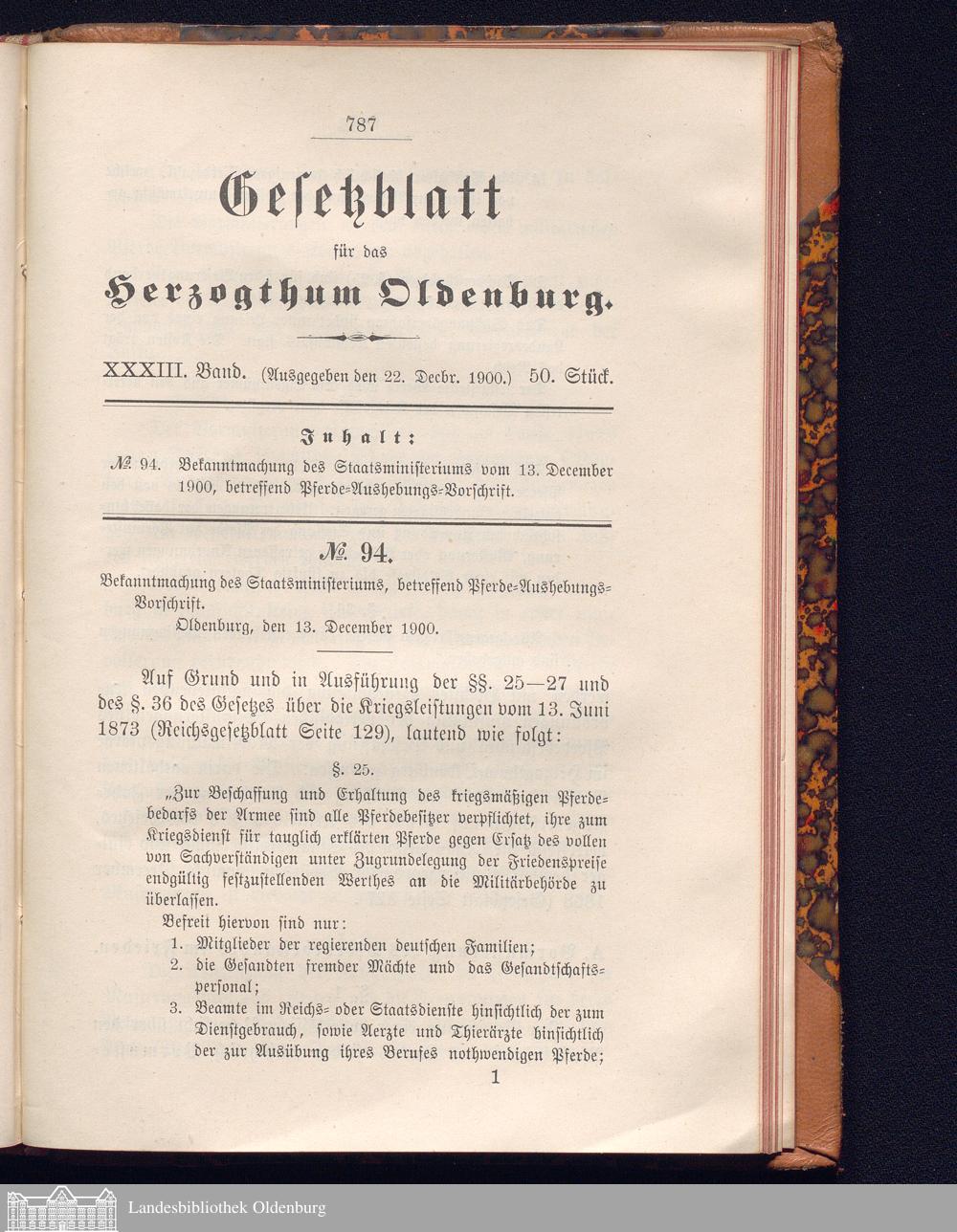 787

Gesetzblatt

für das

Herzogthum Oldenburg.

XXXIII. Band. (Ausgegeben den 22. Decbr. 1900.) 50. Stück.

Inhalt:

№ 94. Bekanntmachung des Staatsministeriums vom 13. December 1900, betreffend Pferde-Aushebungs-Vorschrift.

№ 94.

Bekanntmachung des Staatsministeriums, betreffend Pferde-Aushebungs-Vorschrift.

Oldenburg, den 13. December 1900.

Auf Grund und in Ausführung der §§. 25—27 und des §. 36 des Gesetzes über die Kriegsleistungen vom 13. Juni 1873 (Reichsgesetzblatt Seite 129), lautend wie folgt:

§. 25.

„Zur Beschaffung und Erhaltung des kriegsmäßigen Pferdebedarfs der Armee sind alle Pferdebesitzer verpflichtet, ihre zum Kriegsdienst für tauglich erklärten Pferde gegen Ersatz des vollen von Sachverständigen unter Zugrundelegung der Friedenspreise endgültig festzustellenden Werthes an die Militärbehörde zu überlassen.

Befreit hiervon sind nur:

1. Mitglieder der regierenden deutschen Familien;
2. die Gesandten fremder Mächte und das Gesandtschaftspersonal;
3. Beamte im Reichs- oder Staatsdienste hinsichtlich der zum Dienstgebrauch, sowie Aerzte und Thierärzte hinsichtlich der zur Ausübung ihres Berufes nothwendigen Pferde;

1

Landesbibliothek Oldenburg